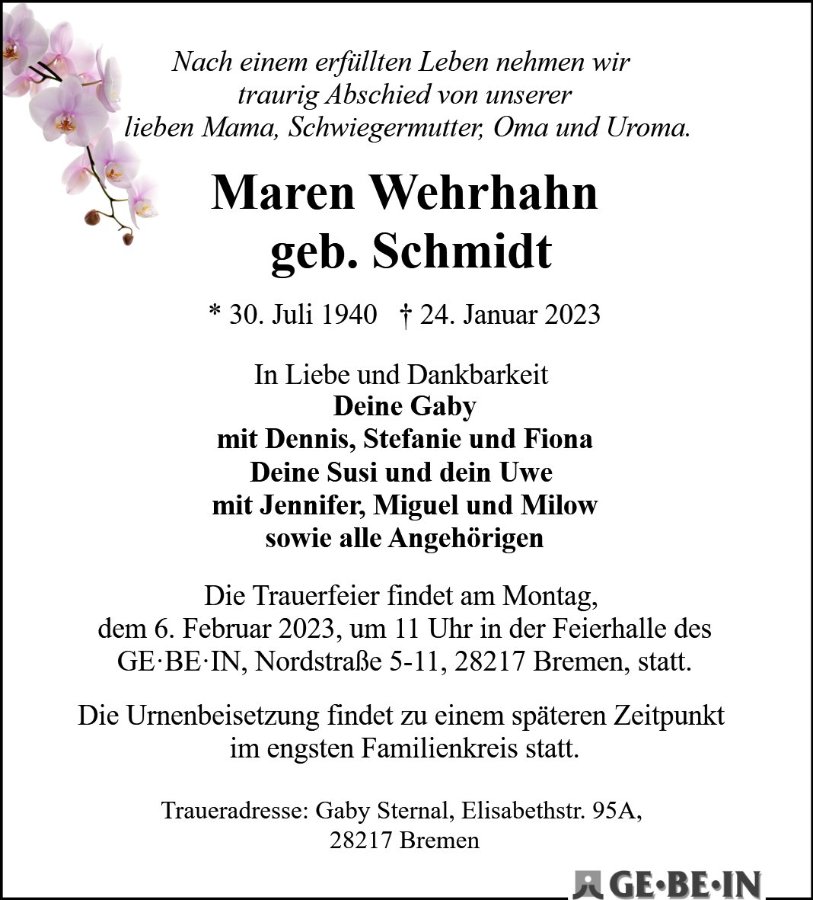 Nach einem erfüllten Leben nehmen wir traurig Abschied von unserer lieben Mama, Schwiegermutter, Oma und Uroma.

Maren Wehrhahn
geb. Schmidt

* 30. Juli 1940 † 24. Januar 2023

In Liebe und Dankbarkeit
Deine Gaby
mit Dennis, Stefanie und Fiona
Deine Susi und dein Uwe
mit Jennifer, Miguel und Milow
sowie alle Angehörigen

Die Trauerfeier findet am Montag, dem 6. Februar 2023, um 11 Uhr in der Feierhalle des GE·BE·IN, Nordstraße 5-11, 28217 Bremen, statt.

Die Urnenbeisetzung findet zu einem späteren Zeitpunkt im engsten Familienkreis statt.

Traueradresse: Gaby Sternal, Elisabethstr. 95A, 28217 Bremen

GE·BE·IN